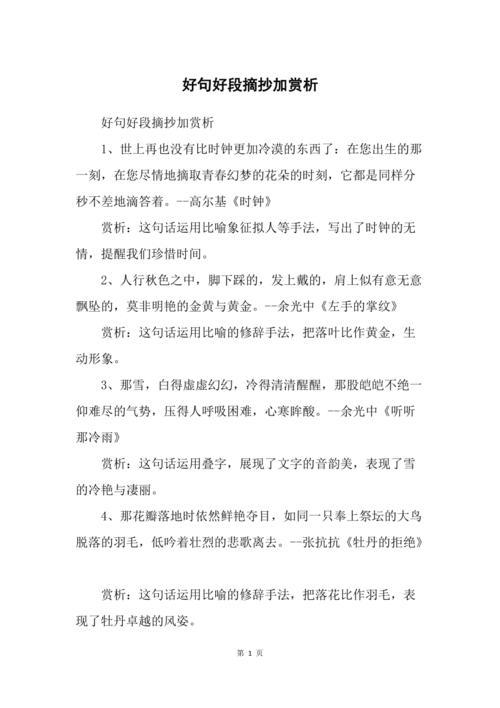 好句好段摘抄加赏析

好句好段摘抄加赏析

1、世上再也没有比时钟更加冷漠的东西了：在您出生的那一刻，在您尽情地摘取青春幻梦的花朵的时刻，它都是同样分秒不差地滴答着。--高尔基《时钟》

赏析：这句话运用比喻象征拟人等手法，写出了时钟的无情，提醒我们珍惜时间。

2、人行秋色之中，脚下踩的，发上戴的，肩上似有意无意飘坠的，莫非明艳的金黄与黄金。--余光中《左手的掌纹》

赏析：这句话运用比喻的修辞手法，把落叶比作黄金，生动形象。

3、那雪，白得虚虚幻幻，冷得清清醒醒，那股皑皑不绝一仰难尽的气势，压得人呼吸困难，心寒眸酸。--余光中《听听那冷雨》

赏析：这句话运用叠字，展现了文字的音韵美，表现了雪的冷艳与凄丽。

4、那花瓣落地时依然鲜艳夺目，如同一只奉上祭坛的大鸟脱落的羽毛，低吟着壮烈的悲歌离去。--张抗抗《牡丹的拒绝》

赏析：这句话运用比喻的修辞手法，把落花比作羽毛，表现了牡丹卓越的风姿。

第 1 页